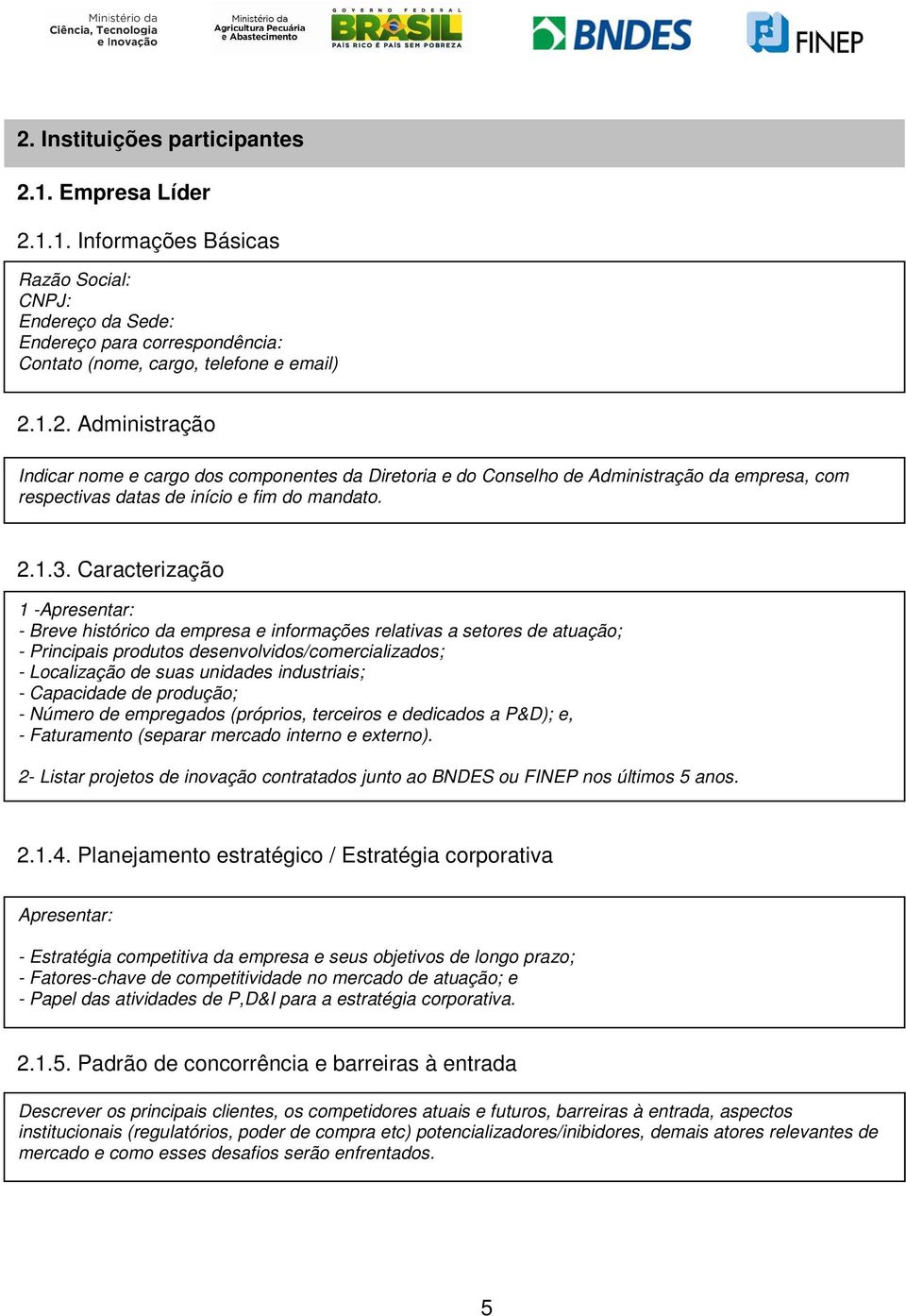 Ministério da Ciência, Tecnologia e Inovação

Ministério da Agricultura Pecuária e Abastecimento

GOVERNO FEDERAL BRASIL PAÍS RICO É PAÍS SEM POBREZA

BNDES

FINEP

2. Instituições participantes

2.1. Empresa Líder

2.1.1. Informações Básicas

Razão Social:
CNPJ:
Endereço da Sede:
Endereço para correspondência:
Contato (nome, cargo, telefone e email)

2.1.2. Administração

Indicar nome e cargo dos componentes da Diretoria e do Conselho de Administração da empresa, com respectivas datas de início e fim do mandato.

2.1.3. Caracterização

1 -Apresentar:
- Breve histórico da empresa e informações relativas a setores de atuação;
- Principais produtos desenvolvidos/comercializados;
- Localização de suas unidades industriais;
- Capacidade de produção;
- Número de empregados (próprios, terceiros e dedicados a P&D); e,
- Faturamento (separar mercado interno e externo).

2- Listar projetos de inovação contratados junto ao BNDES ou FINEP nos últimos 5 anos.

2.1.4. Planejamento estratégico / Estratégia corporativa

Apresentar:

- Estratégia competitiva da empresa e seus objetivos de longo prazo;
- Fatores-chave de competitividade no mercado de atuação; e
- Papel das atividades de P,D&I para a estratégia corporativa.

2.1.5. Padrão de concorrência e barreiras à entrada

Descrever os principais clientes, os competidores atuais e futuros, barreiras à entrada, aspectos institucionais (regulatórios, poder de compra etc) potencializadores/inibidores, demais atores relevantes de mercado e como esses desafios serão enfrentados.

5